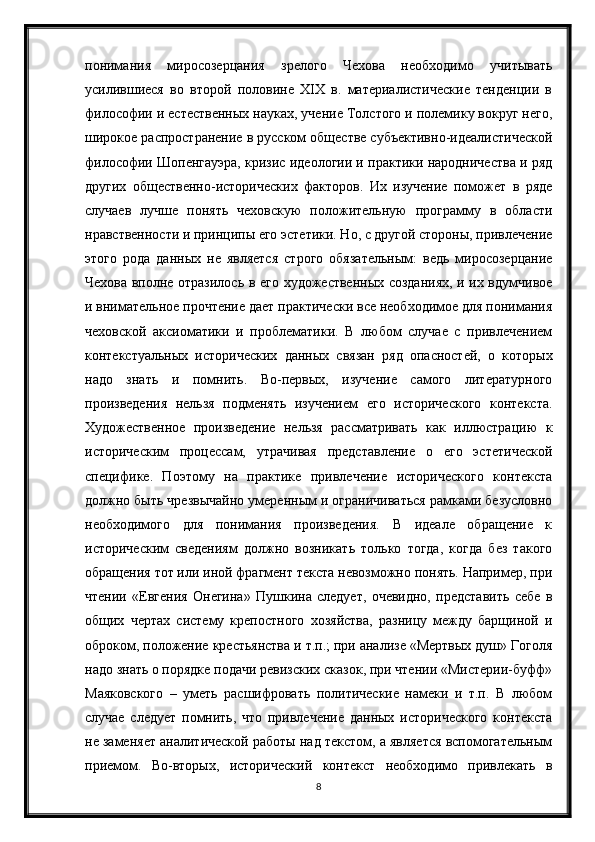 понимания миросозерцания зрелого Чехова необходимо учитывать усилившиеся во второй половине XIX в. материалистические тенденции в философии и естественных науках, учение Толстого и полемику вокруг него, широкое распространение в русском обществе субъективно-идеалистической философии Шопенгауэра, кризис идеологии и практики народничества и ряд других общественно-исторических факторов. Их изучение поможет в ряде случаев лучше понять чеховскую положительную программу в области нравственности и принципы его эстетики. Но, с другой стороны, привлечение этого рода данных не является строго обязательным: ведь миросозерцание Чехова вполне отразилось в его художественных созданиях, и их вдумчивое и внимательное прочтение дает практически все необходимое для понимания чеховской аксиоматики и проблематики. В любом случае с привлечением контекстуальных исторических данных связан ряд опасностей, о которых надо знать и помнить. Во-первых, изучение самого литературного произведения нельзя подменять изучением его исторического контекста. Художественное произведение нельзя рассматривать как иллюстрацию к историческим процессам, утрачивая представление о его эстетической специфике. Поэтому на практике привлечение исторического контекста должно быть чрезвычайно умеренным и ограничиваться рамками безусловно необходимого для понимания произведения. В идеале обращение к историческим сведениям должно возникать только тогда, когда без такого обращения тот или иной фрагмент текста невозможно понять. Например, при чтении «Евгения Онегина» Пушкина следует, очевидно, представить себе в общих чертах систему крепостного хозяйства, разницу между барщиной и оброком, положение крестьянства и т.п.; при анализе «Мертвых душ» Гоголя надо знать о порядке подачи ревизских сказок, при чтении «Мистерии-буфф» Маяковского – уметь расшифровать политические намеки и т.п. В любом случае следует помнить, что привлечение данных исторического контекста не заменяет аналитической работы над текстом, а является вспомогательным приемом. Во-вторых, исторический контекст необходимо привлекать в

8